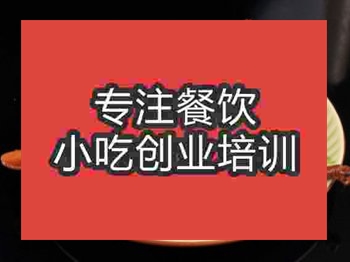 专注餐饮
小吃创业培训